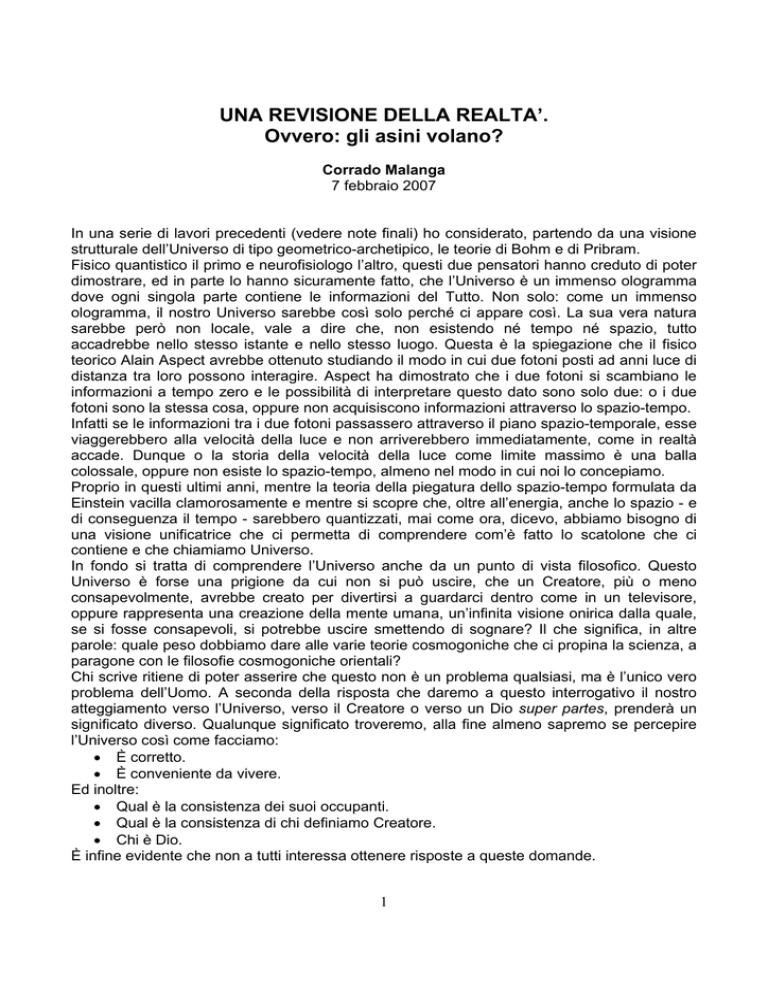 UNA REVISIONE DELLA REALTA'.
Ovvero: gli asini volano?

Corrado Malanga
7 febbraio 2007

In una serie di lavori precedenti (vedere note finali) ho considerato, partendo da una visione strutturale dell'Universo di tipo geometrico-archetipico, le teorie di Bohm e di Pribram.
Fisico quantistico il primo e neurofisiologo l'altro, questi due pensatori hanno creduto di poter dimostrare, ed in parte lo hanno sicuramente fatto, che l'Universo è un immenso ologramma dove ogni singola parte contiene le informazioni del Tutto. Non solo: come un immenso ologramma, il nostro Universo sarebbe così solo perché ci appare così. La sua vera natura sarebbe però non locale, vale a dire che, non esistendo né tempo né spazio, tutto accadrebbe nello stesso istante e nello stesso luogo. Questa è la spiegazione che il fisico teorico Alain Aspect avrebbe ottenuto studiando il modo in cui due fotoni posti ad anni luce di distanza tra loro possono interagire. Aspect ha dimostrato che i due fotoni si scambiano le informazioni a tempo zero e le possibilità di interpretare questo dato sono solo due: o i due fotoni sono la stessa cosa, oppure non acquisiscono informazioni attraverso lo spazio-tempo.
Infatti se le informazioni tra i due fotoni passassero attraverso il piano spazio-temporale, esse viaggerebbero alla velocità della luce e non arriverebbero immediatamente, come in realtà accade. Dunque o la storia della velocità della luce come limite massimo è una balla colossale, oppure non esiste lo spazio-tempo, almeno nel modo in cui noi lo concepiamo.
Proprio in questi ultimi anni, mentre la teoria della piegatura dello spazio-tempo formulata da Einstein vacilla clamorosamente e mentre si scopre che, oltre all'energia, anche lo spazio - e di conseguenza il tempo - sarebbero quantizzati, mai come ora, dicevo, abbiamo bisogno di una visione unificatrice che ci permetta di comprendere com'è fatto lo scatolone che ci contiene e che chiamiamo Universo.
In fondo si tratta di comprendere l'Universo anche da un punto di vista filosofico. Questo Universo è forse una prigione da cui non si può uscire, che un Creatore, più o meno consapevolmente, avrebbe creato per divertirsi a guardarci dentro come in un televisore, oppure rappresenta una creazione della mente umana, un'infinita visione onirica dalla quale, se si fosse consapevoli, si potrebbe uscire smettendo di sognare? Il che significa, in altre parole: quale peso dobbiamo dare alle varie teorie cosmogoniche che ci propina la scienza, a paragone con le filosofie cosmogoniche orientali?
Chi scrive ritiene di poter asserire che questo non è un problema qualsiasi, ma è l'unico vero problema dell'Uomo. A seconda della risposta che daremo a questo interrogativo il nostro atteggiamento verso l'Universo, verso il Creatore o verso un Dio super partes, prenderà un significato diverso. Qualunque significato troveremo, alla fine almeno sapremo se percepire l'Universo così come facciamo:
• È corretto.
• È conveniente da vivere.
Ed inoltre:
• Qual è la consistenza dei suoi occupanti.
• Qual è la consistenza di chi definiamo Creatore.
• Chi è Dio.
È infine evidente che non a tutti interessa ottenere risposte a queste domande.

1